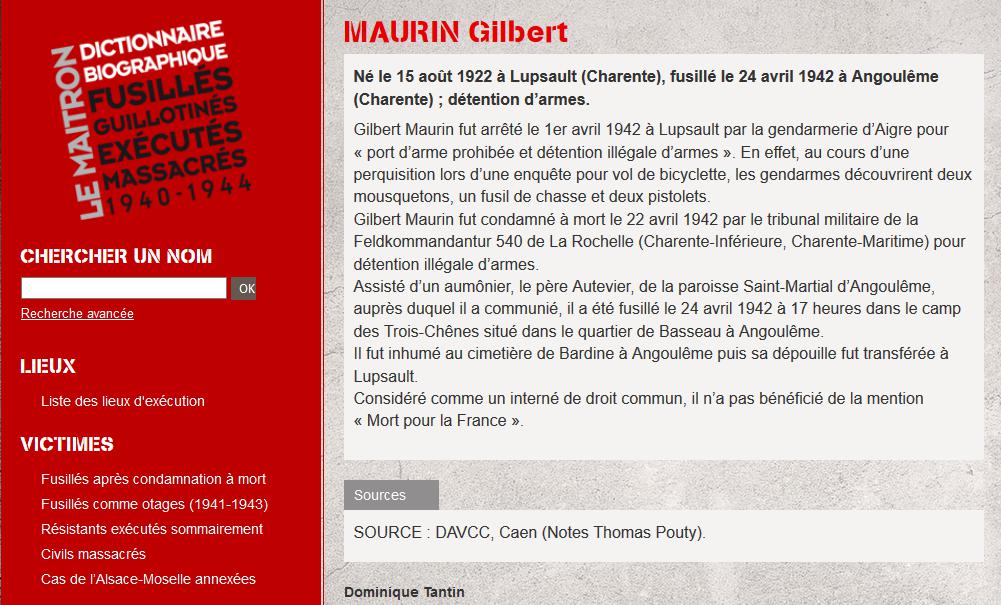 LE MAITRON
DICTIONNAIRE BIOGRAPHIQUE
FUSILLÉS
GUILLOTINÉS
EXÉCUTÉS
MASSACRÉS
1940-1944

CHERCHER UN NOM

OK

Recherche avancée

LIEUX

Liste des lieux d'exécution

VICTIMES

Fusillés après condamnation à mort

Fusillés comme otages (1941-1943)

Résistants exécutés sommairement

Civils massacrés

Cas de l'Alsace-Moselle annexées

MAURIN Gilbert

Né le 15 août 1922 à Lupsault (Charente), fusillé le 24 avril 1942 à Angoulême (Charente) ; détention d'armes.

Gilbert Maurin fut arrêté le 1er avril 1942 à Lupsault par la gendarmerie d'Aigre pour « port d'arme prohibée et détention illégale d'armes ». En effet, au cours d'une perquisition lors d'une enquête pour vol de bicyclette, les gendarmes découvrirent deux mousquetons, un fusil de chasse et deux pistolets.
Gilbert Maurin fut condamné à mort le 22 avril 1942 par le tribunal militaire de la Feldkommandantur 540 de La Rochelle (Charente-Inférieure, Charente-Maritime) pour détention illégale d'armes.
Assisté d'un aumônier, le père Autevier, de la paroisse Saint-Martial d'Angoulême, auprès duquel il a communié, il a été fusillé le 24 avril 1942 à 17 heures dans le camp des Trois-Chênes situé dans le quartier de Basseau à Angoulême.
Il fut inhumé au cimetière de Bardine à Angoulême puis sa dépouille fut transférée à Lupsault.
Considéré comme un interné de droit commun, il n'a pas bénéficié de la mention « Mort pour la France ».

Sources

SOURCE : DAVCC, Caen (Notes Thomas Pouty).

Dominique Tantin